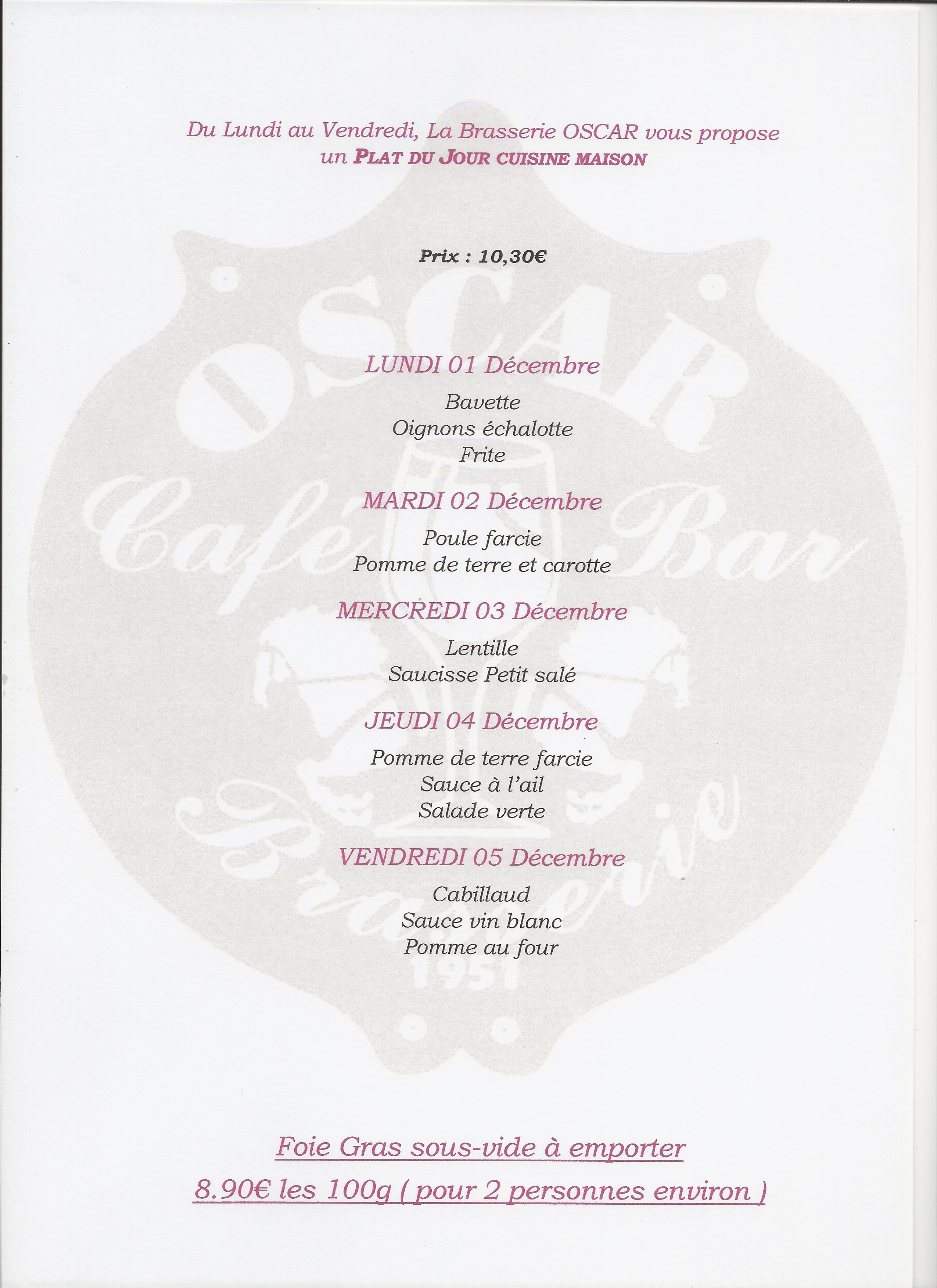 Du Lundi au Vendredi, La Brasserie OSCAR vous propose un PLAT DU JOUR CUISINE MAISON

Prix : 10,30€

LUNDI 01 Décembre

Bavette
Oignons échalotte
Frite

MARDI 02 Décembre

Poule farcie
Pomme de terre et carotte

MERCREDI 03 Décembre

Lentille
Saucisse Petit salé

JEUDI 04 Décembre

Pomme de terre farcie
Sauce à l'ail
Salade verte

VENDREDI 05 Décembre

Cabillaud
Sauce vin blanc
Pomme au four

Foie Gras sous-vide à emporter

8.90€ les 100g ( pour 2 personnes environ )

OSCAR
Café Bar
Brasserie
1951